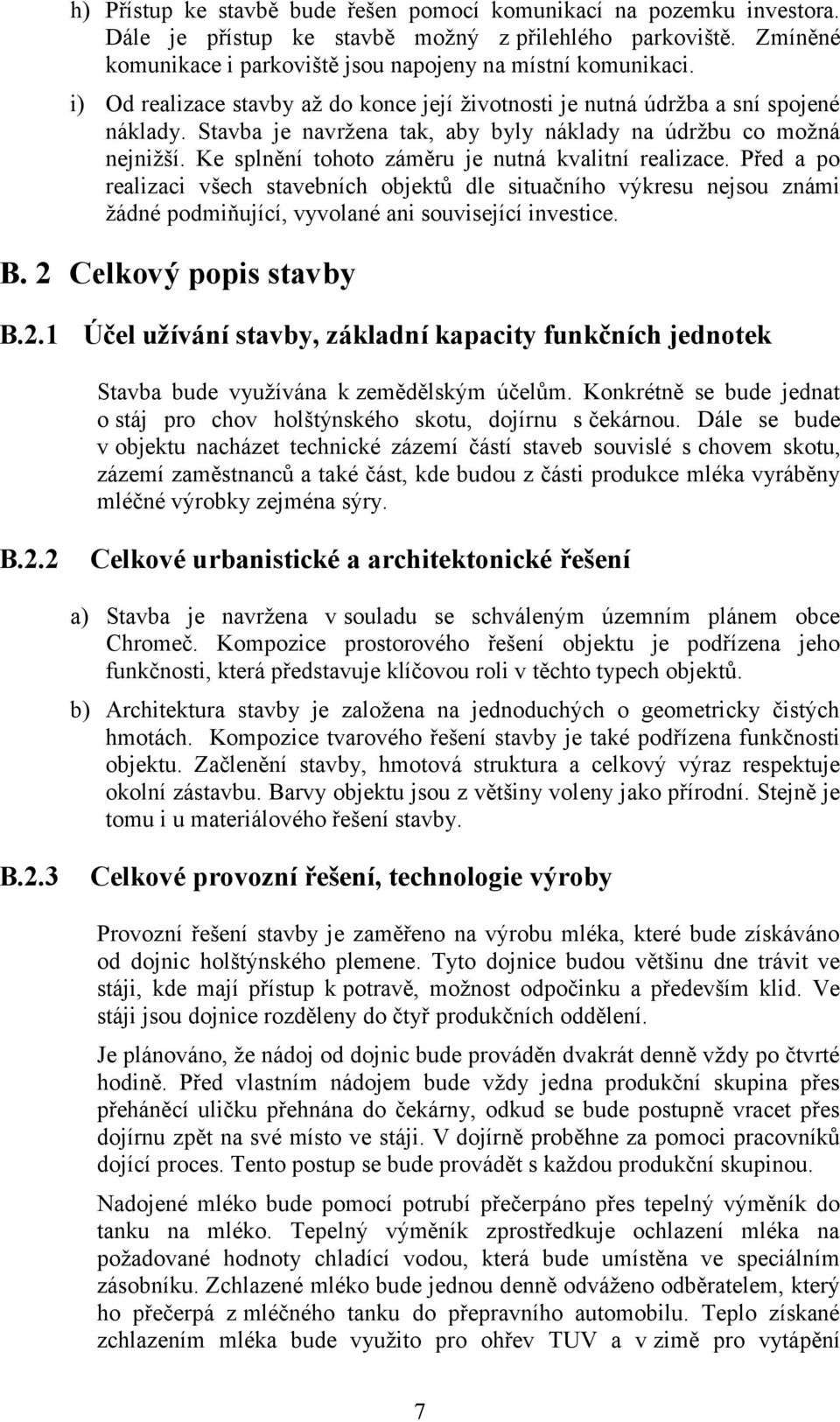 h) Přístup ke stavbě bude řešen pomocí komunikací na pozemku investora. Dále je přístup ke stavbě možný z přilehlého parkoviště. Zmíněné komunikace i parkoviště jsou napojeny na místní komunikaci.

i) Od realizace stavby až do konce její životnosti je nutná údržba a sní spojené náklady. Stavba je navržena tak, aby byly náklady na údržbu co možná nejnižší. Ke splnění tohoto záměru je nutná kvalitní realizace. Před a po realizaci všech stavebních objektů dle situačního výkresu nejsou známi žádné podmiňující, vyvolané ani související investice.

B. 2 Celkový popis stavby

B.2.1 Účel užívání stavby, základní kapacity funkčních jednotek

Stavba bude využívána k zemědělským účelům. Konkrétně se bude jednat o stáj pro chov holštýnského skotu, dojírnu s čekárnou. Dále se bude v objektu nacházet technické zázemí částí staveb souvislé s chovem skotu, zázemí zaměstnanců a také část, kde budou z části produkce mléka vyráběny mléčné výrobky zejména sýry.

B.2.2 Celkové urbanistické a architektonické řešení

a) Stavba je navržena v souladu se schváleným územním plánem obce Chromeč. Kompozice prostorového řešení objektu je podřízena jeho funkčnosti, která představuje klíčovou roli v těchto typech objektů.

b) Architektura stavby je založena na jednoduchých o geometricky čistých hmotách. Kompozice tvarového řešení stavby je také podřízena funkčnosti objektu. Začlenění stavby, hmotová struktura a celkový výraz respektuje okolní zástavbu. Barvy objektu jsou z většiny voleny jako přírodní. Stejně je tomu i u materiálového řešení stavby.

B.2.3 Celkové provozní řešení, technologie výroby

Provozní řešení stavby je zaměřeno na výrobu mléka, které bude získáváno od dojnic holštýnského plemene. Tyto dojnice budou většinu dne trávit ve stáji, kde mají přístup k potravě, možnost odpočinku a především klid. Ve stáji jsou dojnice rozděleny do čtyř produkčních oddělení.

Je plánováno, že nádoj od dojnic bude prováděn dvakrát denně vždy po čtvrté hodině. Před vlastním nádojem bude vždy jedna produkční skupina přes přeháněcí uličku přehnána do čekárny, odkud se bude postupně vracet přes dojírnu zpět na své místo ve stáji. V dojírně proběhne za pomoci pracovníků dojící proces. Tento postup se bude provádět s každou produkční skupinou.

Nadojené mléko bude pomocí potrubí přečerpáno přes tepelný výměník do tanku na mléko. Tepelný výměník zprostředkuje ochlazení mléka na požadované hodnoty chladící vodou, která bude umístěna ve speciálním zásobníku. Zchlazené mléko bude jednou denně odváženo odběratelem, který ho přečerpá z mléčného tanku do přepravního automobilu. Teplo získané zchlazením mléka bude využito pro ohřev TUV a v zimě pro vytápění

7